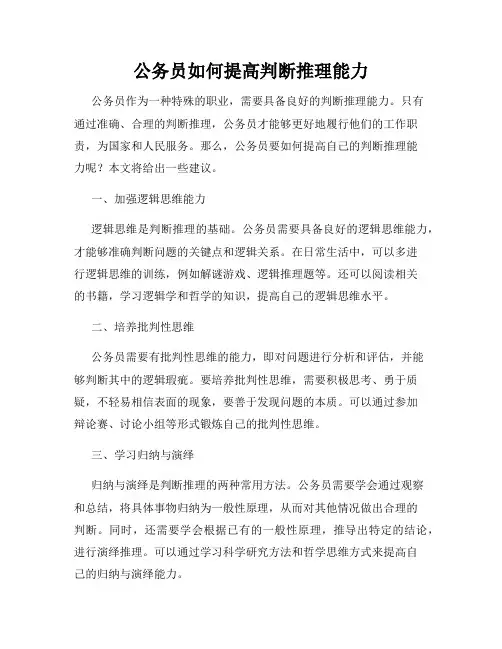 公务员如何提高判断推理能力

公务员作为一种特殊的职业，需要具备良好的判断推理能力。只有通过准确、合理的判断推理，公务员才能够更好地履行他们的工作职责，为国家和人民服务。那么，公务员要如何提高自己的判断推理能力呢？本文将给出一些建议。

一、加强逻辑思维能力

逻辑思维是判断推理的基础。公务员需要具备良好的逻辑思维能力，才能够准确判断问题的关键点和逻辑关系。在日常生活中，可以多进行逻辑思维的训练，例如解谜游戏、逻辑推理题等。还可以阅读相关的书籍，学习逻辑学和哲学的知识，提高自己的逻辑思维水平。

二、培养批判性思维

公务员需要有批判性思维的能力，即对问题进行分析和评估，并能够判断其中的逻辑瑕疵。要培养批判性思维，需要积极思考、勇于质疑，不轻易相信表面的现象，要善于发现问题的本质。可以通过参加辩论赛、讨论小组等形式锻炼自己的批判性思维。

三、学习归纳与演绎

归纳与演绎是判断推理的两种常用方法。公务员需要学会通过观察和总结，将具体事物归纳为一般性原理，从而对其他情况做出合理的判断。同时，还需要学会根据已有的一般性原理，推导出特定的结论，进行演绎推理。可以通过学习科学研究方法和哲学思维方式来提高自己的归纳与演绎能力。